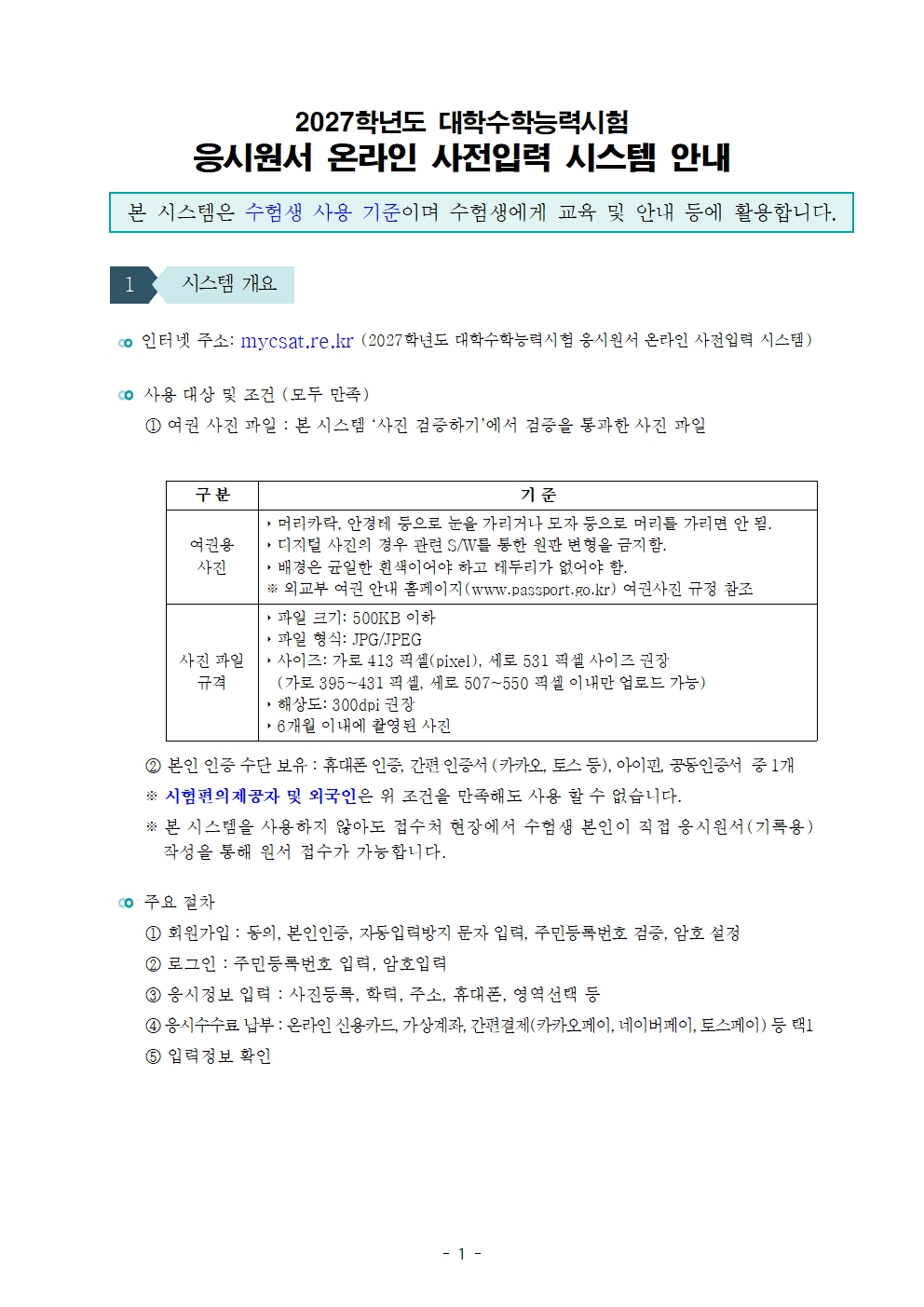 2027학년도 대학수학능력시험
응시원서 온라인 사전입력 시스템 안내

본 시스템은 수험생 사용 기준이며 수험생에게 교육 및 안내 등에 활용합니다.

1 시스템 개요

인터넷 주소: mycsat.re.kr (2027학년도 대학수학능력시험 응시원서 온라인 사전입력 시스템)

사용 대상 및 조건 (모두 만족)
① 여권 사진 파일 : 본 시스템 '사진 검증하기'에서 검증을 통과한 사진 파일

| 구 분 | 기 준 |
|---|---|
| 여권용 사진 | ‣ 머리카락, 안경테 등으로 눈을 가리거나 모자 등으로 머리를 가리면 안 됨. ‣ 디지털 사진의 경우 관련 S/W를 통한 원판 변형을 금지함. ‣ 배경은 균일한 흰색이어야 하고 테두리가 없어야 함. ※ 외교부 여권 안내 홈페이지(www.passport.go.kr) 여권사진 규정 참조 |
| 사진 파일 규격 | ‣ 파일 크기: 500KB 이하 ‣ 파일 형식: JPG/JPEG ‣ 사이즈: 가로 413 픽셀(pixel), 세로 531 픽셀 사이즈 권장 (가로 395~431 픽셀, 세로 507~550 픽셀 이내만 업로드 가능) ‣ 해상도: 300dpi 권장 ‣ 6개월 이내에 촬영된 사진 |

② 본인 인증 수단 보유 : 휴대폰 인증, 간편 인증서 (카카오, 토스 등), 아이핀, 공동인증서 중 1개
※ 시험편의제공자 및 외국인은 위 조건을 만족해도 사용 할 수 없습니다.
※ 본 시스템을 사용하지 않아도 접수처 현장에서 수험생 본인이 직접 응시원서(기록용) 작성을 통해 원서 접수가 가능합니다.

주요 절차
① 회원가입 : 동의, 본인인증, 자동입력방지 문자 입력, 주민등록번호 검증, 암호 설정
② 로그인 : 주민등록번호 입력, 암호입력
③ 응시정보 입력 : 사진등록, 학력, 주소, 휴대폰, 영역선택 등
④ 응시수수료 납부 : 온라인 신용카드, 가상계좌, 간편결제(카카오페이, 네이버페이, 토스페이) 등 택1
⑤ 입력정보 확인

- 1 -